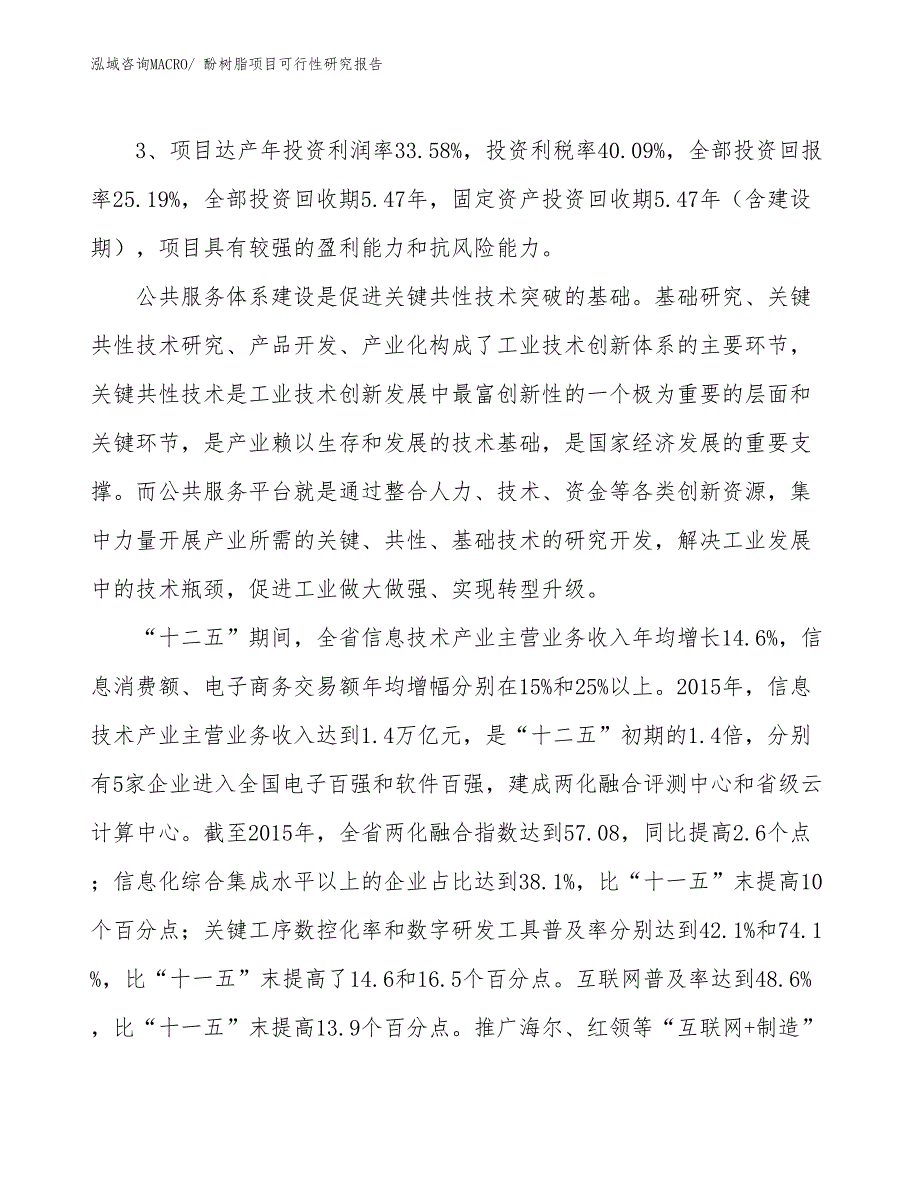 泓域咨询MACRO/ 酚树脂项目可行性研究报告

3、项目达产年投资利润率33.58%，投资利税率40.09%，全部投资回报率25.19%，全部投资回收期5.47年，固定资产投资回收期5.47年（含建设期），项目具有较强的盈利能力和抗风险能力。

公共服务体系建设是促进关键共性技术突破的基础。基础研究、关键共性技术研究、产品开发、产业化构成了工业技术创新体系的主要环节，关键共性技术是工业技术创新发展中最富创新性的一个极为重要的层面和关键环节，是产业赖以生存和发展的技术基础，是国家经济发展的重要支撑。而公共服务平台就是通过整合人力、技术、资金等各类创新资源，集中力量开展产业所需的关键、共性、基础技术的研究开发，解决工业发展中的技术瓶颈，促进工业做大做强、实现转型升级。

“十二五”期间，全省信息技术产业主营业务收入年均增长14.6%，信息消费额、电子商务交易额年均增幅分别在15%和25%以上。2015年，信息技术产业主营业务收入达到1.4万亿元，是“十二五”初期的1.4倍，分别有5家企业进入全国电子百强和软件百强，建成两化融合评测中心和省级云计算中心。截至2015年，全省两化融合指数达到57.08，同比提高2.6个点；信息化综合集成水平以上的企业占比达到38.1%，比“十一五”末提高10个百分点；关键工序数控化率和数字研发工具普及率分别达到42.1%和74.1%，比“十一五”末提高了14.6和16.5个百分点。互联网普及率达到48.6%，比“十一五”末提高13.9个百分点。推广海尔、红领等“互联网+制造”